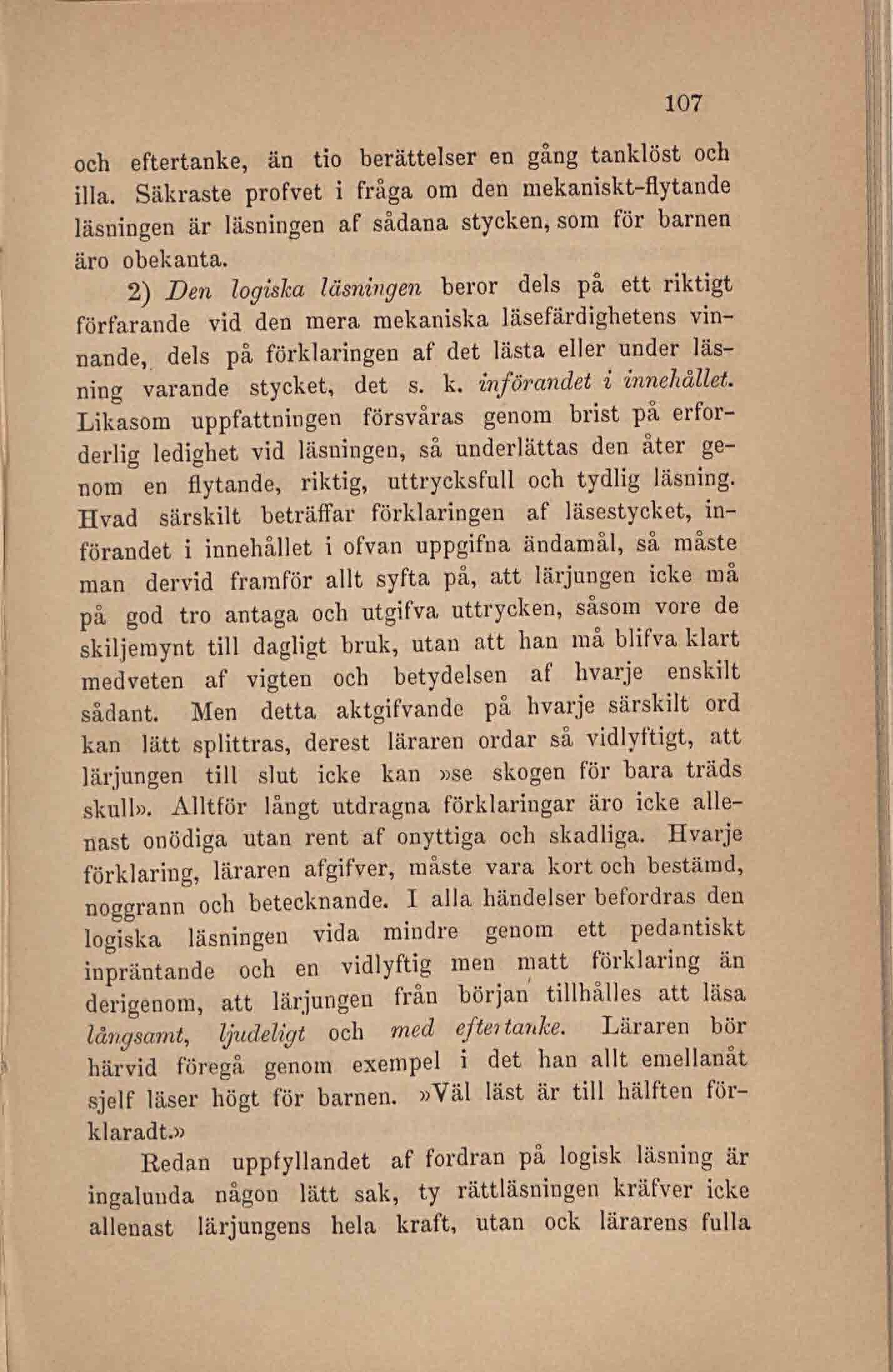 107

och eftertanke, än tio berättelser en gång tanklöst och illa. Säkraste profvet i fråga om den mekaniskt-flytande läsningen är läsningen af sådana stycken, som för barnen äro obekanta.

2) Den logiska läsningen beror dels på ett riktigt förfarande vid den mera mekaniska läsefärdighetens vinnande, dels på förklaringen af det lästa eller under läsning varande stycket, det s. k. införandet i innehållet. Likasom uppfattningen försvåras genom brist på erforderlig ledighet vid läsningen, så underlättas den åter genom en flytande, riktig, uttrycksfull och tydlig läsning. Hvad särskilt beträffar förklaringen af läsestycket, införandet i innehållet i ofvan uppgifna ändamål, så måste man dervid framför allt syfta på, att lärjungen icke må på god tro antaga och utgifva uttrycken, såsom vore de skiljemynt till dagligt bruk, utan att han må blifva klart medveten af vigten och betydelsen af hvarje enskilt sådant. Men detta aktgifvande på hvarje särskilt ord kan lätt splittras, derest läraren ordar så vidlyftigt, att lärjungen till slut icke kan »se skogen för bara träds skull». Alltför långt utdragna förklaringar äro icke allenast onödiga utan rent af onyttiga och skadliga. Hvarje förklaring, läraren afgifver, måste vara kort och bestämd, noggrann och betecknande. I alla händelser befordras den logiska läsningen vida mindre genom ett pedantiskt inpräntande och en vidlyftig men matt förklaring än derigenom, att lärjungen från början tillhålles att läsa långsamt, ljudeligt och med eftertanke. Läraren bör härvid föregå genom exempel i det han allt emellanåt sjelf läser högt för barnen. »Väl läst är till hälften förklaradt.»

Redan uppfyllandet af fordran på logisk läsning är ingalunda någon lätt sak, ty rättläsningen kräfver icke allenast lärjungens hela kraft, utan ock lärarens fulla